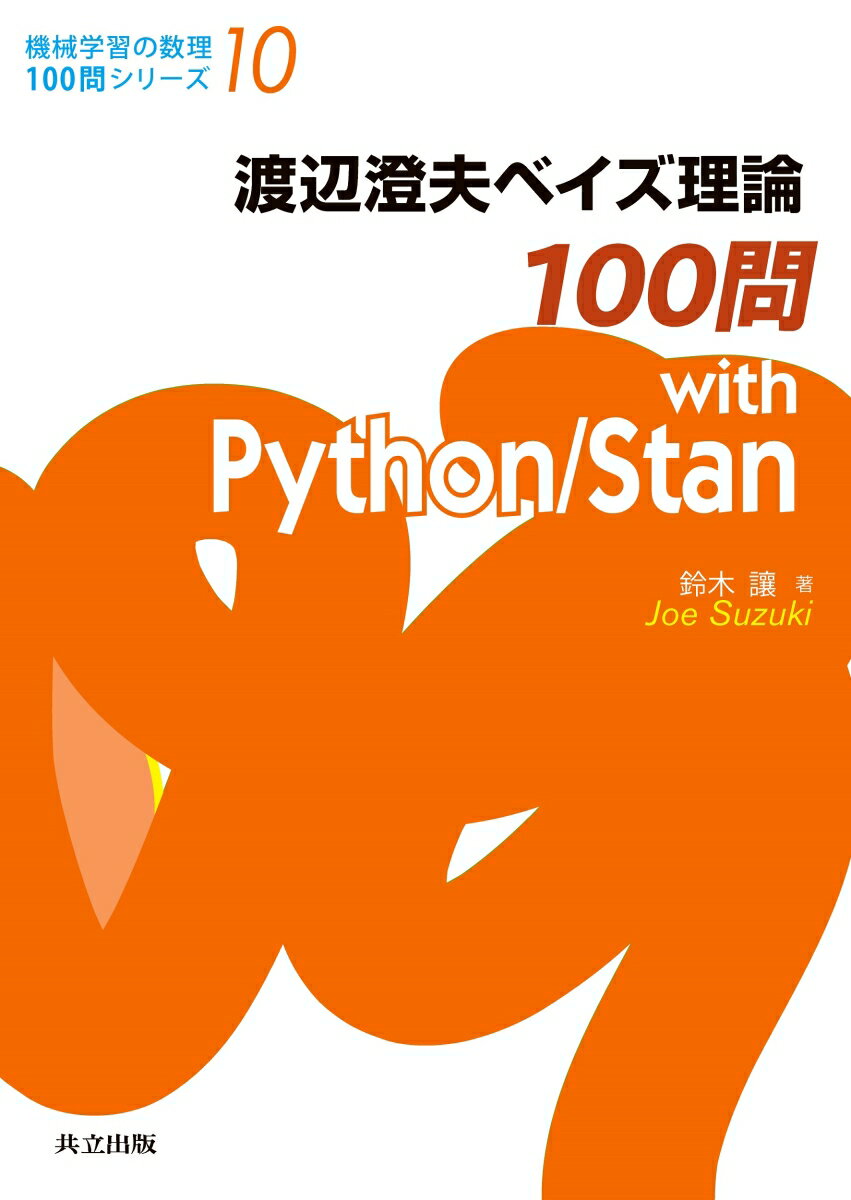 機械学習の数理
100問シリーズ 10

渡辺澄夫ベイズ理論
100問
with
Python/Stan

鈴木 讓 著
Joe Suzuki

共立出版